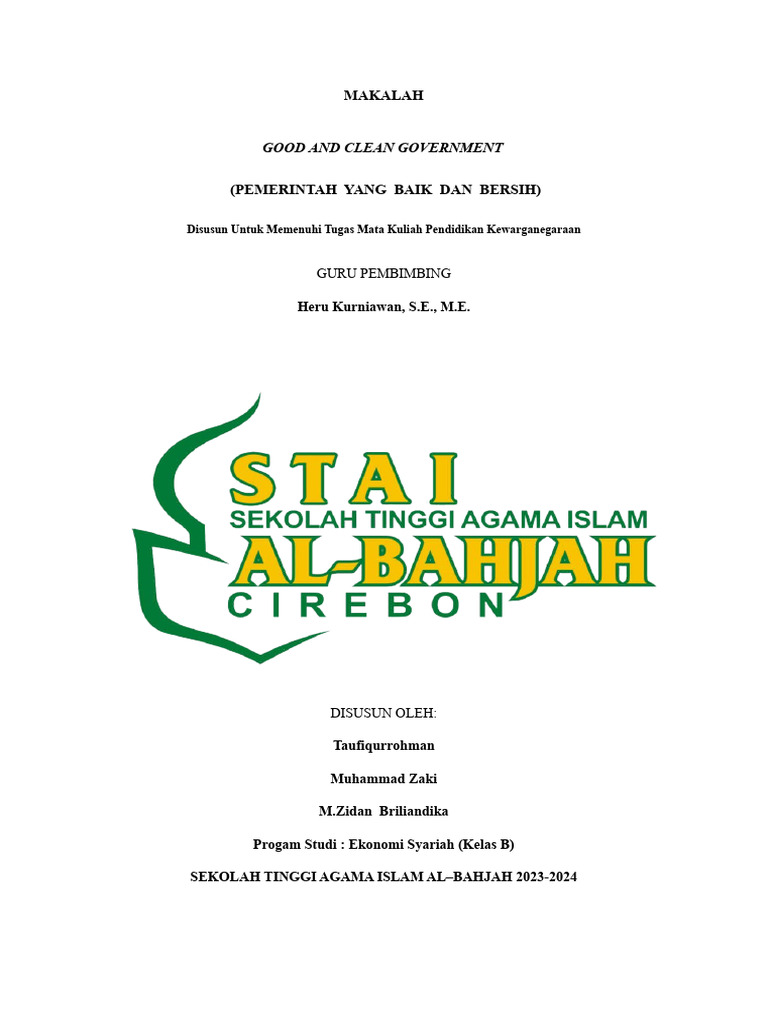 MAKALAH

GOOD AND CLEAN GOVERNMENT

(PEMERINTAH YANG BAIK DAN BERSIH)

Disusun Untuk Memenuhi Tugas Mata Kuliah Pendidikan Kewarganegaraan

GURU PEMBIMBING

Heru Kurniawan, S.E., M.E.

STAI
SEKOLAH TINGGI AGAMA ISLAM
AL-BAHJAH
CIREBON

DISUSUN OLEH:

Taufiqurrohman

Muhammad Zaki

M.Zidan Briliandika

Progam Studi : Ekonomi Syariah (Kelas B)

SEKOLAH TINGGI AGAMA ISLAM AL–BAHJAH 2023-2024